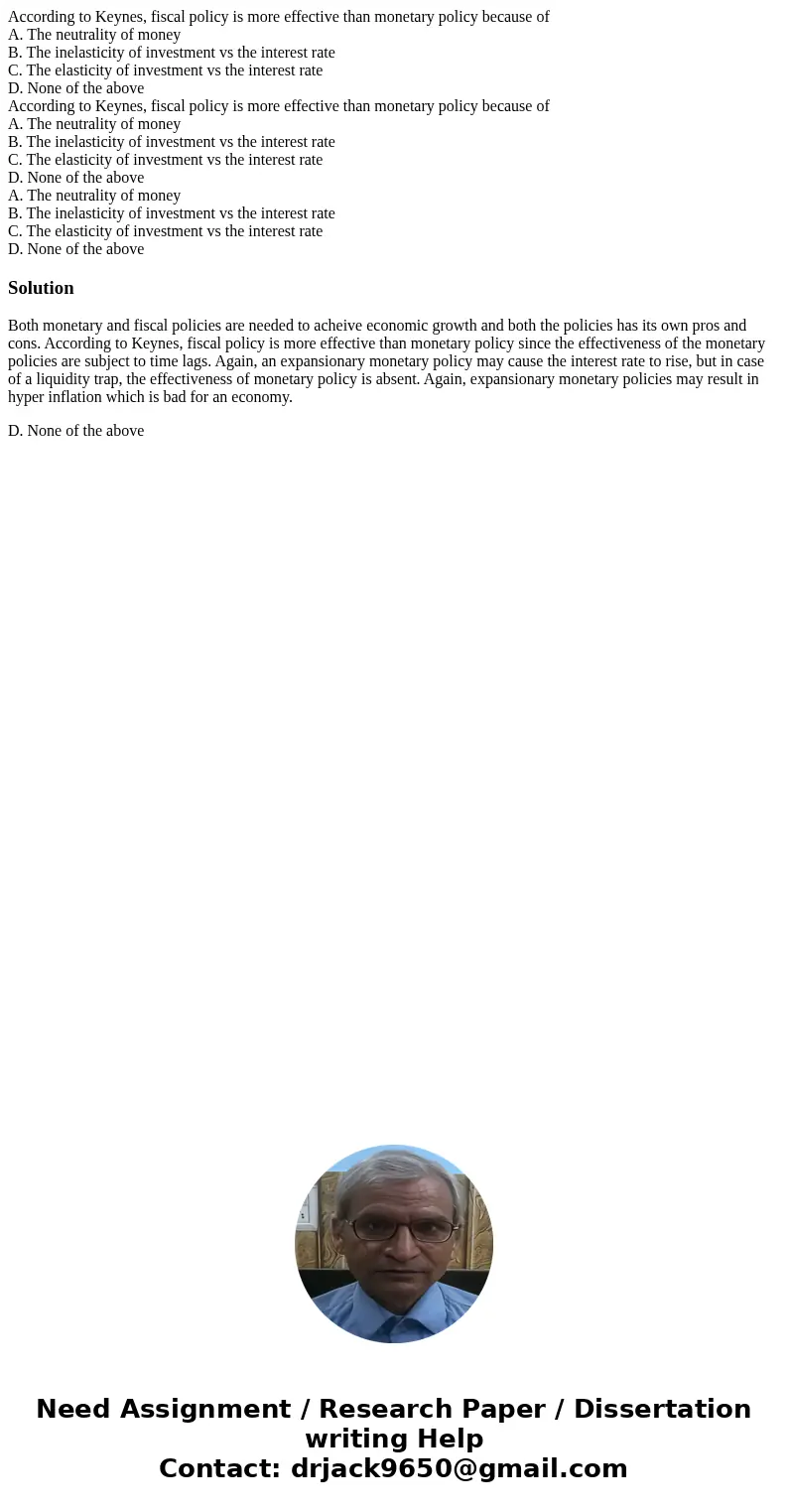 According to Keynes, fiscal policy is more effective than monetary policy because of
A. The neutrality of money
B. The inelasticity of investment vs the interest rate
C. The elasticity of investment vs the interest rate
D. None of the above
According to Keynes, fiscal policy is more effective than monetary policy because of
A. The neutrality of money
B. The inelasticity of investment vs the interest rate
C. The elasticity of investment vs the interest rate
D. None of the above
A. The neutrality of money
B. The inelasticity of investment vs the interest rate
C. The elasticity of investment vs the interest rate
D. None of the above

Solution

Both monetary and fiscal policies are needed to acheive economic growth and both the policies has its own pros and cons. According to Keynes, fiscal policy is more effective than monetary policy since the effectiveness of the monetary policies are subject to time lags. Again, an expansionary monetary policy may cause the interest rate to rise, but in case of a liquidity trap, the effectiveness of monetary policy is absent. Again, expansionary monetary policies may result in hyper inflation which is bad for an economy.

D. None of the above

Need Assignment / Research Paper / Dissertation writing Help
Contact: drjack9650@gmail.com